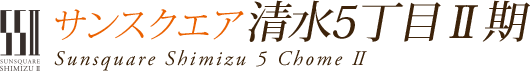 SSII
SUNSQUARE
SHIMIZU II

サンスクエア清水5丁目Ⅱ期
Sunsquare Shimizu 5 Chome II